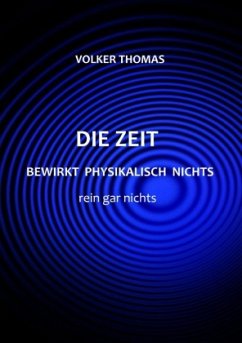 VOLKER THOMAS

DIE ZEIT

BEWIRKT PHYSIKALISCH NICHTS

rein gar nichts